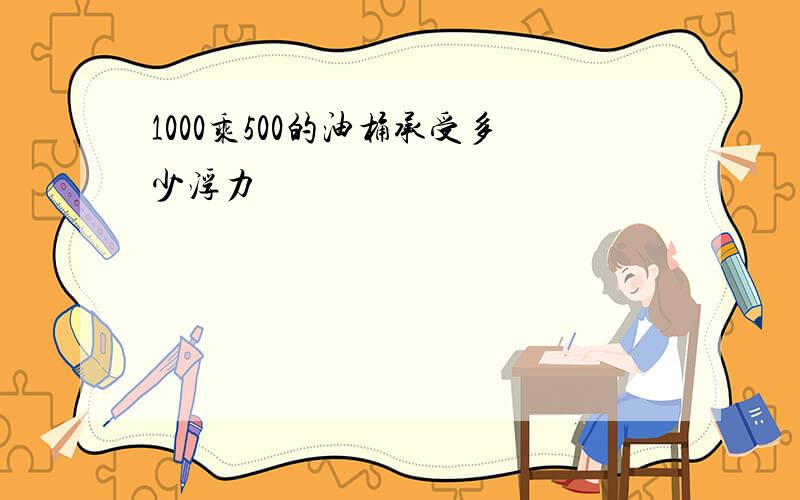 1000乘500的油桶承受多少浮力